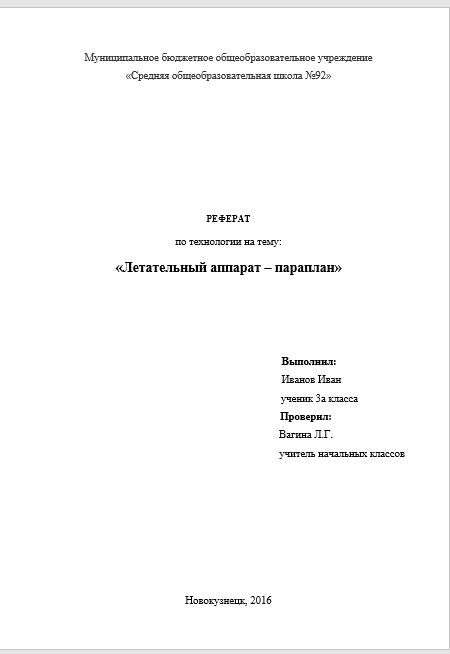 Муниципальное бюджетное общеобразовательное учреждение
«Средняя общеобразовательная школа №92»

РЕФЕРАТ
по технологии на тему:
«Летательный аппарат – параплан»

Выполнил:
Иванов Иван
ученик 3а класса
Проверил:
Вагина Л.Г.
учитель начальных классов

Новокузнецк, 2016